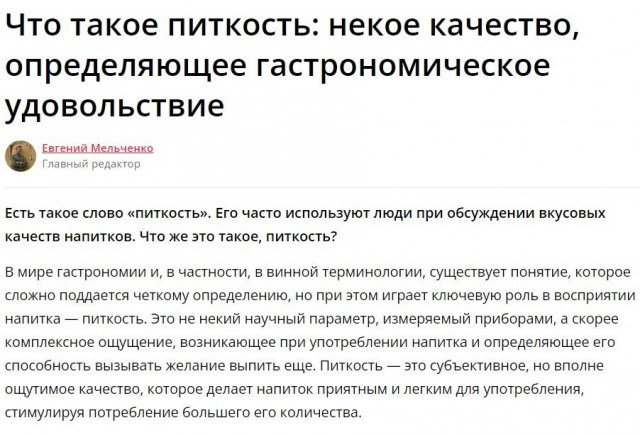 Что такое питкость: некое качество, определяющее гастрономическое удовольствие

Евгений Мельченко
Главный редактор

Есть такое слово «питкость». Его часто используют люди при обсуждении вкусовых качеств напитков. Что же это такое, питкость?

В мире гастрономии и, в частности, в винной терминологии, существует понятие, которое сложно поддается четкому определению, но при этом играет ключевую роль в восприятии напитка — питкость. Это не некий научный параметр, измеряемый приборами, а скорее комплексное ощущение, возникающее при употреблении напитка и определяющее его способность вызывать желание выпить еще. Питкость — это субъективное, но вполне ощутимое качество, которое делает напиток приятным и легким для употребления, стимулируя потребление большего его количества.